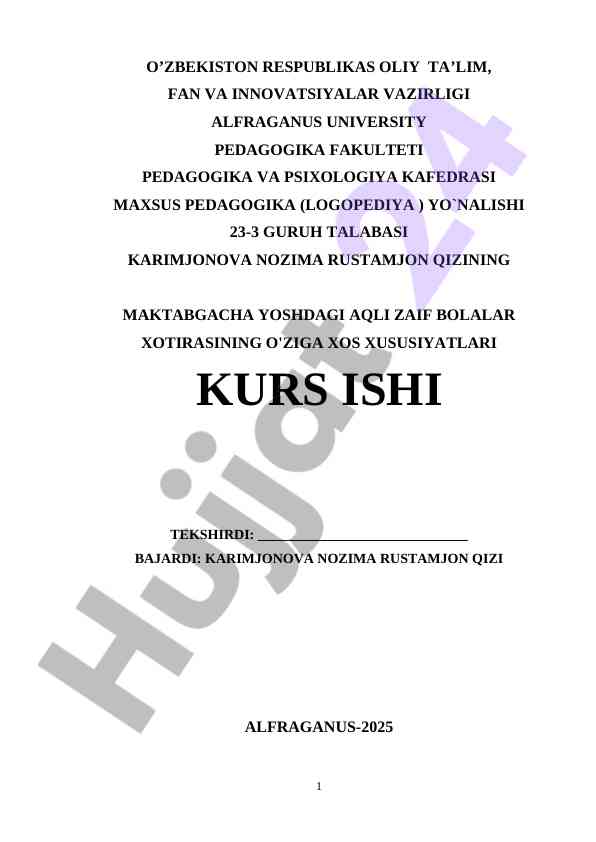 O'ZBEKISTON RESPUBLIKAS OLIY TA'LIM,
FAN VA INNOVATSIYALAR VAZIRLIGI
ALFRAGANUS UNIVERSITY
PEDAGOGIKA FAKULTETI
PEDAGOGIKA VA PSIXOLOGIYA KAFEDRASI
MAXSUS PEDAGOGIKA (LOGOPEDIYA ) YO`NALISHI
23-3 GURUH TALABASI
KARIMJONOVA NOZIMA RUSTAMJON QIZINING

MAKTABGACHA YOSHDAGI AQLI ZAIF BOLALAR
XOTIRASINING O'ZIGA XOS XUSUSIYATLARI

KURS ISHI

TEKSHIRDI: ____
BAJARDI: KARIMJONOVA NOZIMA RUSTAMJON QIZI

ALFRAGANUS-2025

1

Hujjat 24